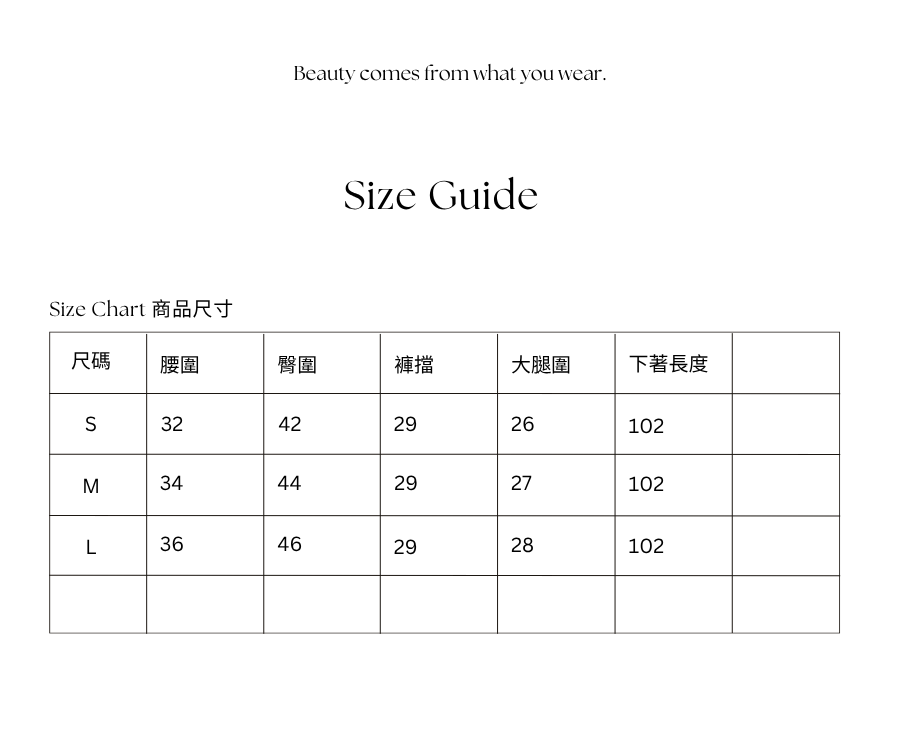 Beauty comes from what you wear.

Size Guide

Size Chart 商品尺寸

| 尺碼 | 腰圍 | 臀圍 | 褲擋 | 大腿圍 | 下著長度 | |
|---|---|---|---|---|---|---|
| S | 32 | 42 | 29 | 26 | 102 | |
| M | 34 | 44 | 29 | 27 | 102 | |
| L | 36 | 46 | 29 | 28 | 102 | |
| | | | | | | |